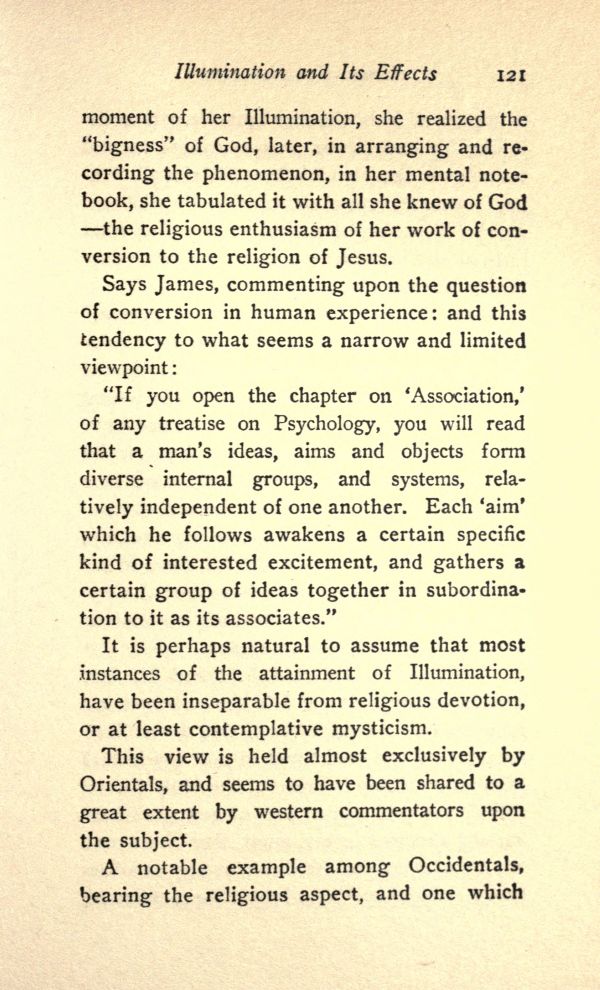 Illumination and Its Effects 121

moment of her Illumination, she realized the "bigness" of God, later, in arranging and recording the phenomenon, in her mental notebook, she tabulated it with all she knew of God —the religious enthusiasm of her work of conversion to the religion of Jesus.

Says James, commenting upon the question of conversion in human experience: and this tendency to what seems a narrow and limited viewpoint:

"If you open the chapter on 'Association,' of any treatise on Psychology, you will read that a man's ideas, aims and objects form diverse internal groups, and systems, relatively independent of one another. Each 'aim' which he follows awakens a certain specific kind of interested excitement, and gathers a certain group of ideas together in subordination to it as its associates."

It is perhaps natural to assume that most instances of the attainment of Illumination, have been inseparable from religious devotion, or at least contemplative mysticism.

This view is held almost exclusively by Orientals, and seems to have been shared to a great extent by western commentators upon the subject.

A notable example among Occidentals, bearing the religious aspect, and one which